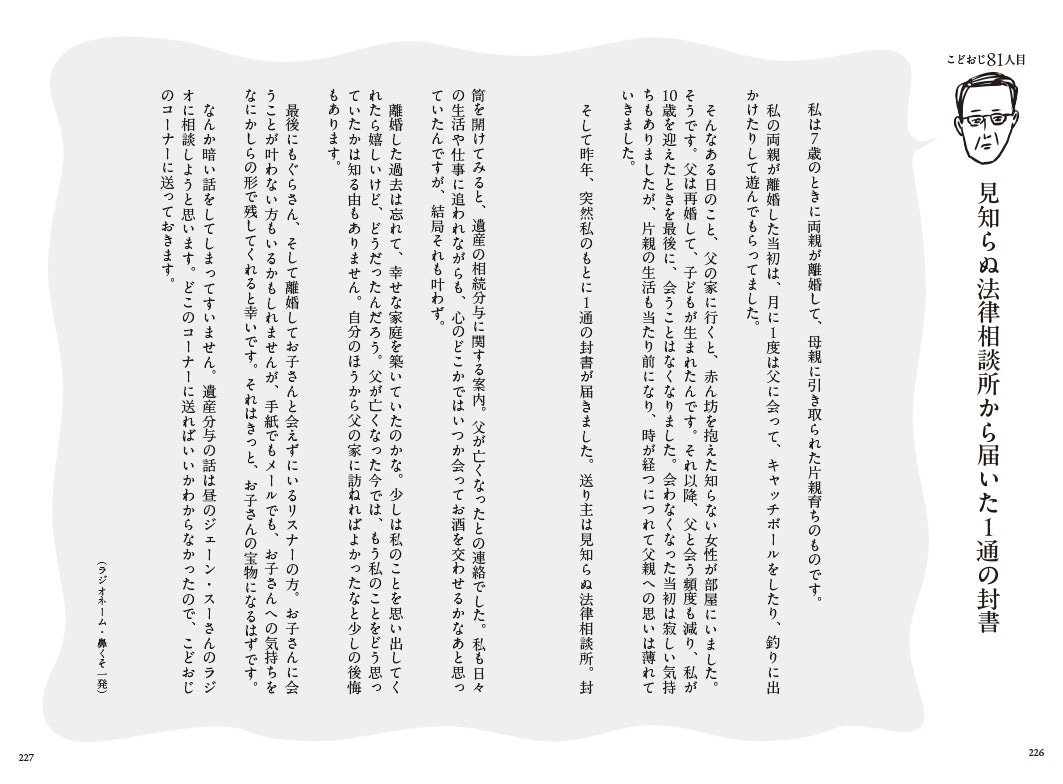 こどおじ81人目

見知らぬ法律相談所から届いた1通の封書

私は7歳のときに両親が離婚して、母親に引き取られた片親育ちのものです。

私の両親が離婚した当初は、月に1度は父に会って、キャッチボールをしたり、釣りに出かけたりして遊んでもらってました。

そんなある日のこと、父の家に行くと、赤ん坊を抱えた知らない女性が部屋にいました。そうです。父は再婚して、子どもが生まれたんです。それ以降、父と会う頻度も減り、私が10歳を迎えたときを最後に、会うことはなくなりました。会わなくなった当初は寂しい気持ちもありましたが、片親の生活も当たり前になり、時が経つにつれて父親への思いは薄れていきました。

そして昨年、突然私のもとに1通の封書が届きました。送り主は見知らぬ法律相談所。封筒を開けてみると、遺産の相続分与に関する案内。父が亡くなったとの連絡でした。私も日々の生活や仕事に追われながらも、心のどこかではいつか会ってお酒を交わせるかなあと思っていたんですが、結局それも叶わず。

離婚した過去は忘れて、幸せな家庭を築いていたのかな。少しは私のことを思い出してくれたら嬉しいけど、どうだったんだろう。父が亡くなった今では、もう私のことをどう思っていたかは知る由もありません。自分のほうから父の家に訪ねればよかったなと少しの後悔もあります。

最後にもぐらさん、そして離婚してお子さんと会えずにいるリスナーの方。お子さんに会うことが叶わない方もいるかもしれませんが、手紙でもメールでも、お子さんへの気持ちをなにかしらの形で残してくれると幸いです。それはきっと、お子さんの宝物になるはずです。

なんか暗い話をしてしまってすいません。遺産分与の話は昼のジェーン・スーさんのラジオに相談しようと思います。どこのコーナーに送ればいいかわからなかったので、こどおじのコーナーに送っておきます。

（ラジオネーム・鼻くそ一発）

227

226